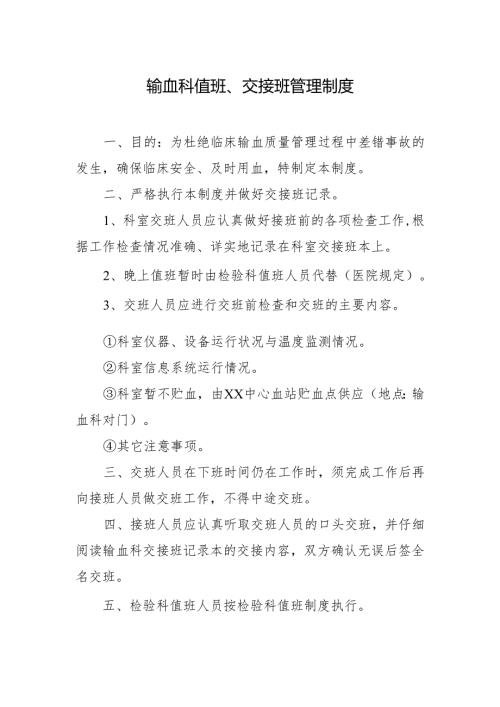 输血科值班、交接班管理制度

一、目的：为杜绝临床输血质量管理过程中差错事故的发生，确保临床安全、及时用血，特制定本制度。

二、严格执行本制度并做好交接班记录。

1、科室交班人员应认真做好接班前的各项检查工作，根据工作检查情况准确、详实地记录在科室交接班本上。

2、晚上值班暂时由检验科值班人员代替（医院规定）。

3、交班人员应进行交班前检查和交班的主要内容。

①科室仪器、设备运行状况与温度监测情况。

②科室信息系统运行情况。

③科室暂不贮血，由XX中心血站贮血点供应（地点：输血科对门）。

④其它注意事项。

三、交班人员在下班时间仍在工作时，须完成工作后再向接班人员做交班工作，不得中途交班。

四、接班人员应认真听取交班人员的口头交班，并仔细阅读输血科交接班记录本的交接内容，双方确认无误后签全名交班。

五、检验科值班人员按检验科值班制度执行。